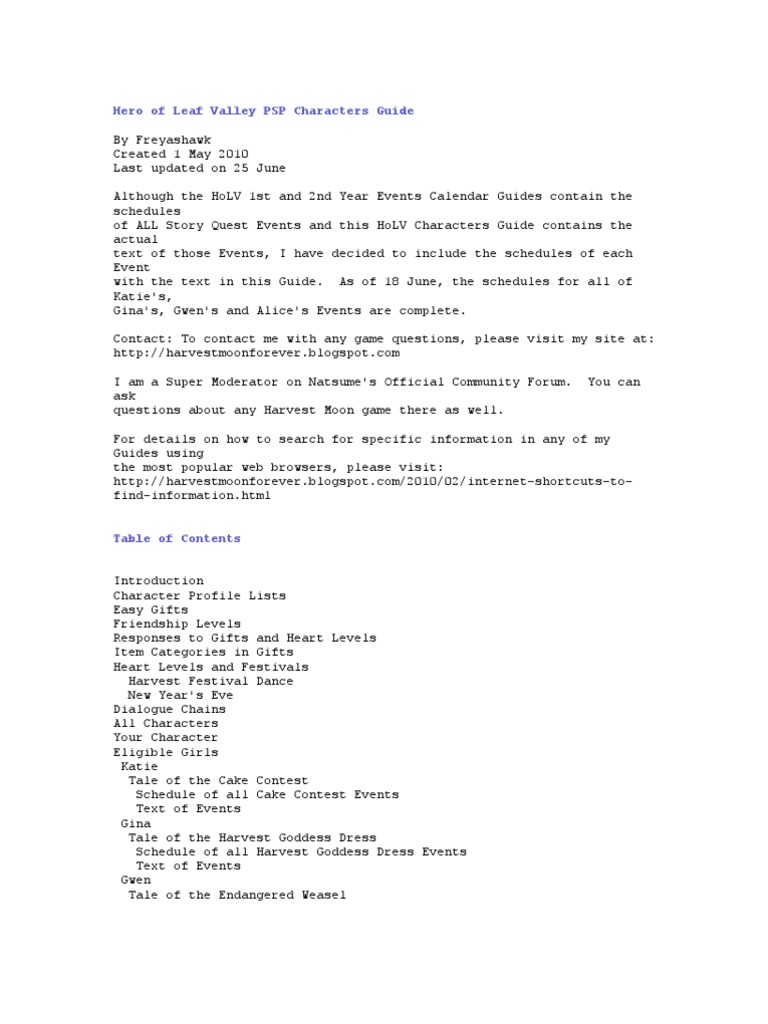 Hero of Leaf Valley PSP Characters Guide

By Freyashawk
Created 1 May 2010
Last updated on 25 June

Although the HoLV 1st and 2nd Year Events Calendar Guides contain the schedules of ALL Story Quest Events and this HoLV Characters Guide contains the actual text of those Events, I have decided to include the schedules of each Event with the text in this Guide. As of 18 June, the schedules for all of Katie's, Gina's, Gwen's and Alice's Events are complete.

Contact: To contact me with any game questions, please visit my site at:
http://harvestmoonforever.blogspot.com

I am a Super Moderator on Natsume's Official Community Forum. You can ask questions about any Harvest Moon game there as well.

For details on how to search for specific information in any of my Guides using the most popular web browsers, please visit:
http://harvestmoonforever.blogspot.com/2010/02/internet-shortcuts-to-find-information.html

Table of Contents

Introduction
Character Profile Lists
Easy Gifts
Friendship Levels
Responses to Gifts and Heart Levels
Item Categories in Gifts
Heart Levels and Festivals
Harvest Festival Dance
New Year's Eve
Dialogue Chains
All Characters
Your Character
Eligible Girls
Katie
Tale of the Cake Contest
Schedule of all Cake Contest Events
Text of Events
Gina
Tale of the Harvest Goddess Dress
Schedule of all Harvest Goddess Dress Events
Text of Events
Gwen
Tale of the Endangered Weasel